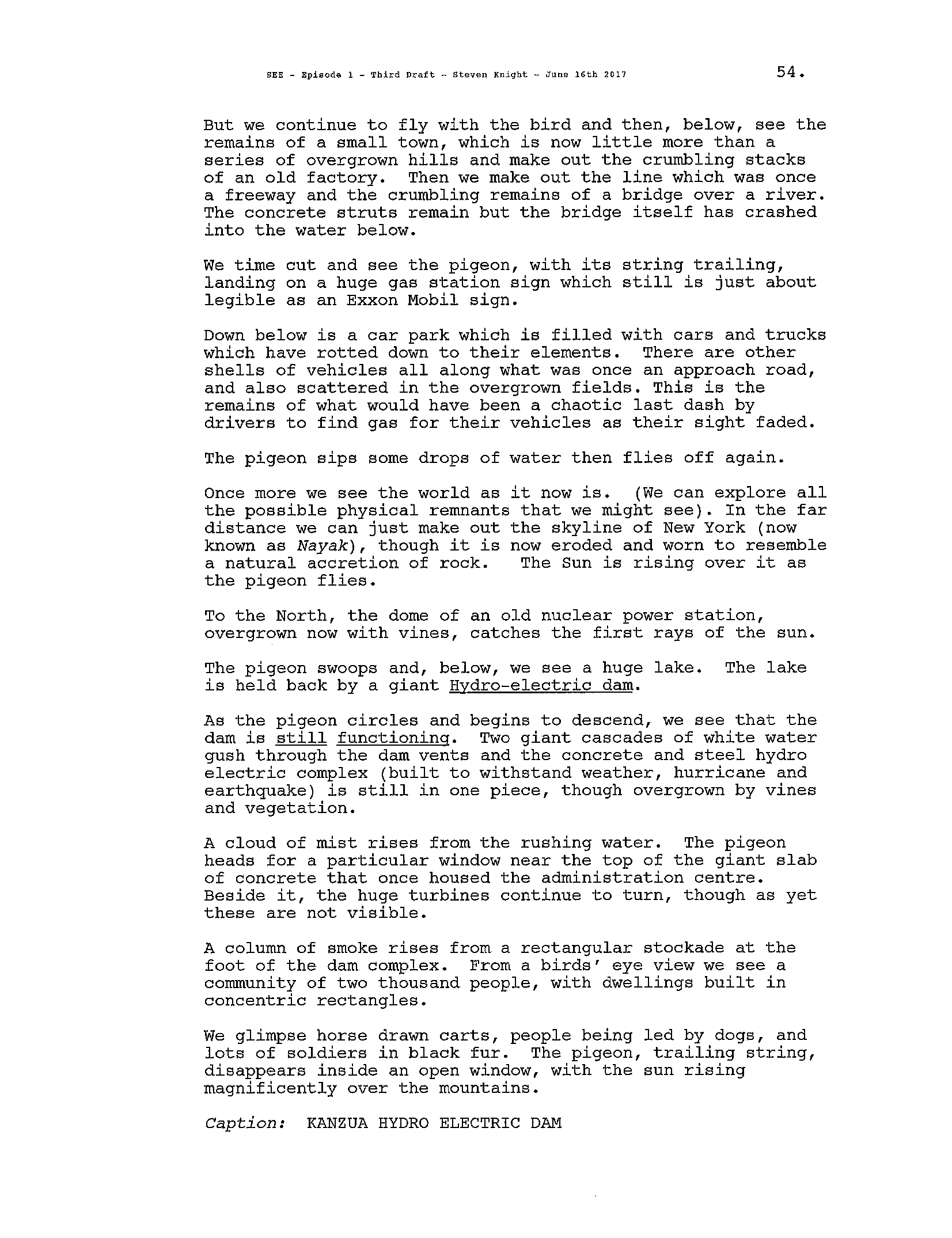 SEE - Episode 1 - Third Draft - Steven Knight - June 16th 2017 54.

But we continue to fly with the bird and then, below, see the remains of a small town, which is now little more than a series of overgrown hills and make out the crumbling stacks of an old factory. Then we make out the line which was once a freeway and the crumbling remains of a bridge over a river. The concrete struts remain but the bridge itself has crashed into the water below.

We time cut and see the pigeon, with its string trailing, landing on a huge gas station sign which still is just about legible as an Exxon Mobil sign.

Down below is a car park which is filled with cars and trucks which have rotted down to their elements. There are other shells of vehicles all along what was once an approach road, and also scattered in the overgrown fields. This is the remains of what would have been a chaotic last dash by drivers to find gas for their vehicles as their sight faded.

The pigeon sips some drops of water then flies off again.

Once more we see the world as it now is. (We can explore all the possible physical remnants that we might see). In the far distance we can just make out the skyline of New York (now known as Nayak), though it is now eroded and worn to resemble a natural accretion of rock. The Sun is rising over it as the pigeon flies.

To the North, the dome of an old nuclear power station, overgrown now with vines, catches the first rays of the sun.

The pigeon swoops and, below, we see a huge lake. The lake is held back by a giant Hydro-electric dam.

As the pigeon circles and begins to descend, we see that the dam is still functioning. Two giant cascades of white water gush through the dam vents and the concrete and steel hydro electric complex (built to withstand weather, hurricane and earthquake) is still in one piece, though overgrown by vines and vegetation.

A cloud of mist rises from the rushing water. The pigeon heads for a particular window near the top of the giant slab of concrete that once housed the administration centre. Beside it, the huge turbines continue to turn, though as yet these are not visible.

A column of smoke rises from a rectangular stockade at the foot of the dam complex. From a birds' eye view we see a community of two thousand people, with dwellings built in concentric rectangles.

We glimpse horse drawn carts, people being led by dogs, and lots of soldiers in black fur. The pigeon, trailing string, disappears inside an open window, with the sun rising magnificently over the mountains.

Caption: KANZUA HYDRO ELECTRIC DAM